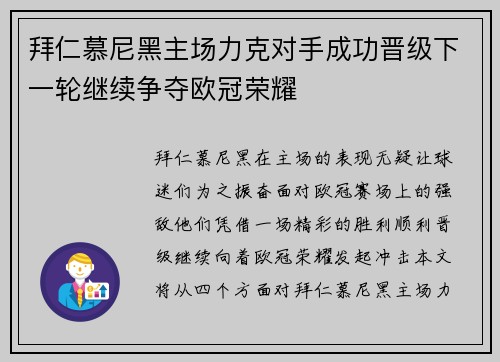 拜仁慕尼黑主场力克对手成功晋级下一轮继续争夺欧冠荣耀

拜仁慕尼黑在主场的表现无疑让球迷们为之振奋面对欧冠赛场上的强敌他们凭借一场精彩的胜利顺利晋级继续向着欧冠荣耀发起冲击本文将从四个方面对拜仁慕尼黑主场力